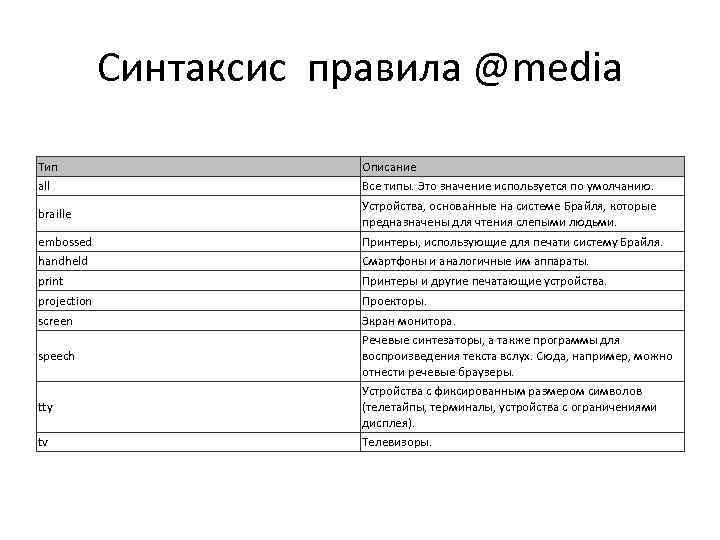 Синтаксис правила @media

| Тип | Описание |
|---|---|
| all | Все типы. Это значение используется по умолчанию. |
| braille | Устройства, основанные на системе Брайля, которые предназначены для чтения слепыми людьми. |
| embossed | Принтеры, использующие для печати систему Брайля. |
| handheld | Смартфоны и аналогичные им аппараты. |
| print | Принтеры и другие печатающие устройства. |
| projection | Проекторы. |
| screen | Экран монитора. |
| speech | Речевые синтезаторы, а также программы для воспроизведения текста вслух. Сюда, например, можно отнести речевые браузеры. |
| tty | Устройства с фиксированным размером символов (телетайпы, терминалы, устройства с ограничениями дисплея). |
| tv | Телевизоры. |